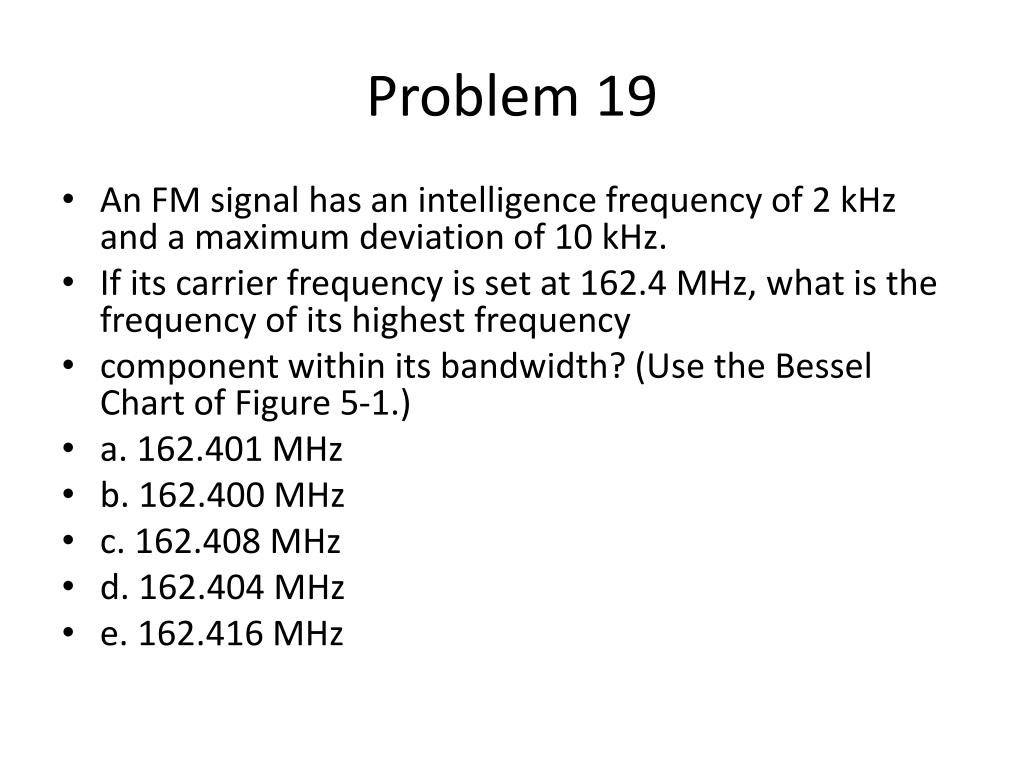 Problem 19

• An FM signal has an intelligence frequency of 2 kHz and a maximum deviation of 10 kHz.
• If its carrier frequency is set at 162.4 MHz, what is the frequency of its highest frequency
• component within its bandwidth? (Use the Bessel Chart of Figure 5-1.)
• a. 162.401 MHz
• b. 162.400 MHz
• c. 162.408 MHz
• d. 162.404 MHz
• e. 162.416 MHz